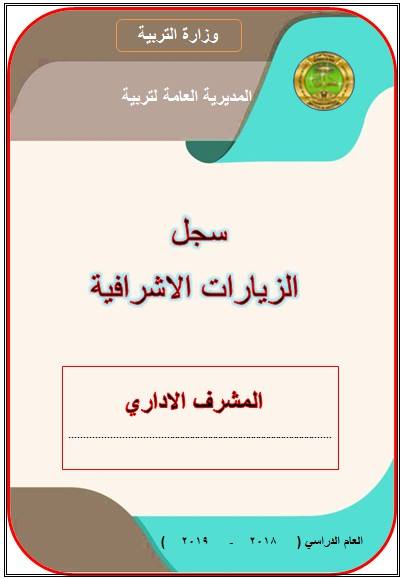 وزارة التربية

المديرية العامة لتربية

سجل
الزيارات الاشرافية

المشرف الاداري

____

العام الدراسي ( ٢٠١٨ - ٢٠١٩ )